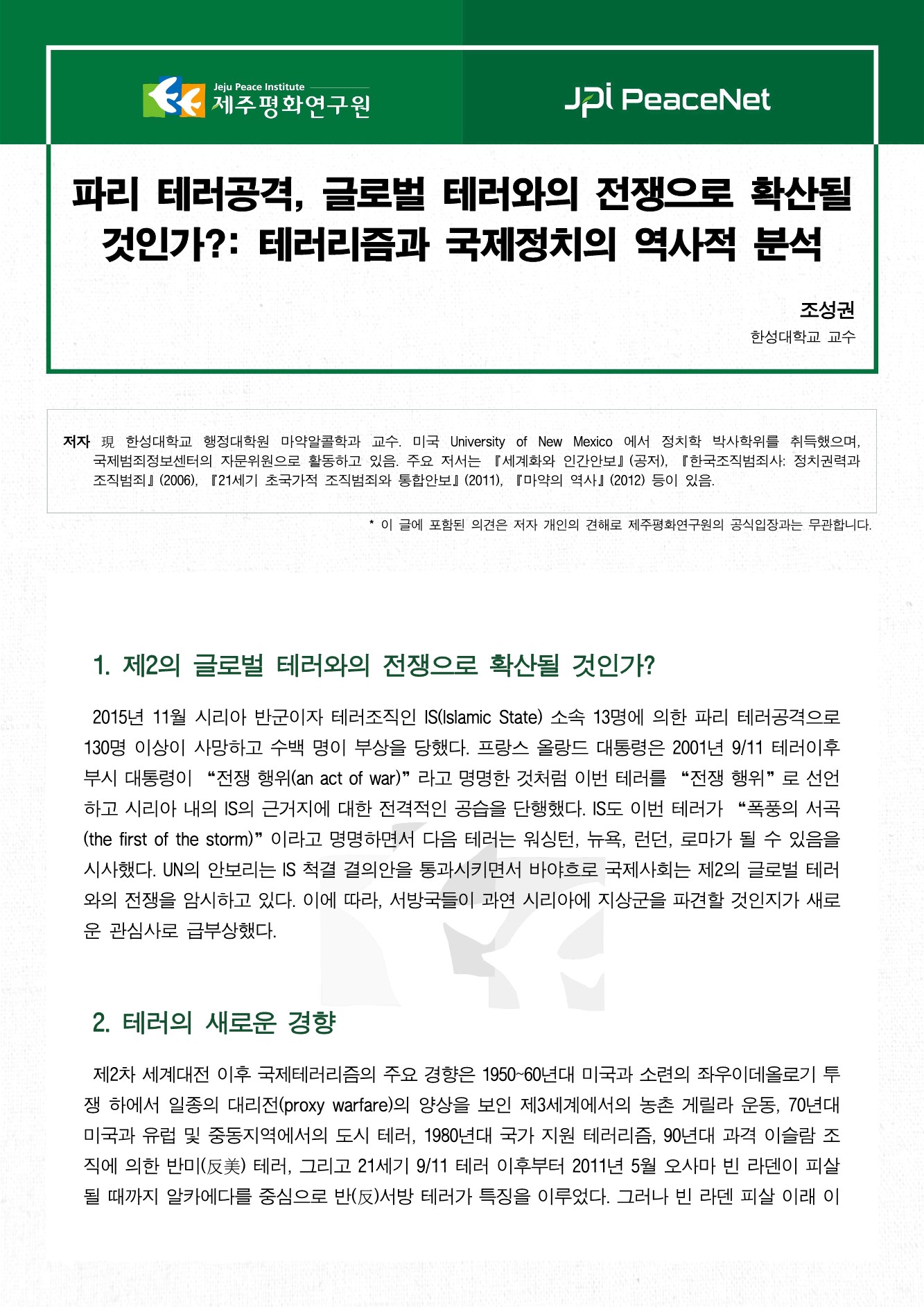 Jeju Peace Institute
제주평화연구원

JPI PeaceNet

파리 테러공격, 글로벌 테러와의 전쟁으로 확산될 것인가?: 테러리즘과 국제정치의 역사적 분석

조성권
한성대학교 교수

저자 現 한성대학교 행정대학원 마약알콜학과 교수. 미국 University of New Mexico 에서 정치학 박사학위를 취득했으며, 국제범죄정보센터의 자문위원으로 활동하고 있음. 주요 저서는 『세계화와 인간안보』(공저), 『한국조직범죄사: 정치권력과 조직범죄』(2006), 『21세기 초국가적 조직범죄와 통합안보』(2011), 『마약의 역사』(2012) 등이 있음.

* 이 글에 포함된 의견은 저자 개인의 견해로 제주평화연구원의 공식입장과는 무관합니다.

1. 제2의 글로벌 테러와의 전쟁으로 확산될 것인가?

2015년 11월 시리아 반군이자 테러조직인 IS(Islamic State) 소속 13명에 의한 파리 테러공격으로 130명 이상이 사망하고 수백 명이 부상을 당했다. 프랑스 올랑드 대통령은 2001년 9/11 테러이후 부시 대통령이 "전쟁 행위(an act of war)"라고 명명한 것처럼 이번 테러를 "전쟁 행위"로 선언하고 시리아 내의 IS의 근거지에 대한 전격적인 공습을 단행했다. IS도 이번 테러가 "폭풍의 서곡(the first of the storm)"이라고 명명하면서 다음 테러는 워싱턴, 뉴욕, 런던, 로마가 될 수 있음을 시사했다. UN의 안보리는 IS 척결 결의안을 통과시키면서 바야흐로 국제사회는 제2의 글로벌 테러와의 전쟁을 암시하고 있다. 이에 따라, 서방국들이 과연 시리아에 지상군을 파견할 것인지가 새로운 관심사로 급부상했다.

2. 테러의 새로운 경향

제2차 세계대전 이후 국제테러리즘의 주요 경향은 1950~60년대 미국과 소련의 좌우이데올로기 투쟁 하에서 일종의 대리전(proxy warfare)의 양상을 보인 제3세계에서의 농촌 게릴라 운동, 70년대 미국과 유럽 및 중동지역에서의 도시 테러, 1980년대 국가 지원 테러리즘, 90년대 과격 이슬람 조직에 의한 반미(反美) 테러, 그리고 21세기 9/11 테러 이후부터 2011년 5월 오사마 빈 라덴이 피살될 때까지 알카에다를 중심으로 반(反)서방 테러가 특징을 이루었다. 그러나 빈 라덴 피살 이래 이